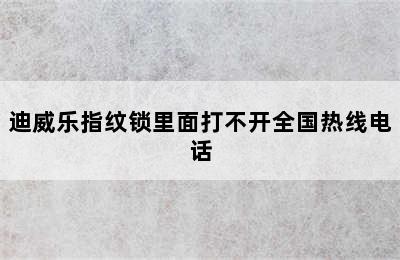 迪威乐指纹锁里面打不开全国热线电话